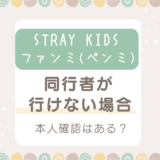 STRAY KIDS
ファンミ(ペンミ)

同行者が
行けない場合

本人確認はある?